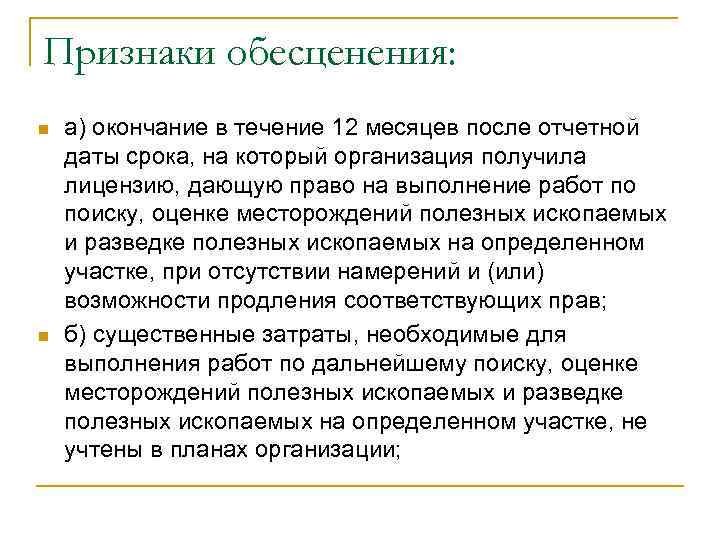 Признаки обесценения:

а) окончание в течение 12 месяцев после отчетной даты срока, на который организация получила лицензию, дающую право на выполнение работ по поиску, оценке месторождений полезных ископаемых и разведке полезных ископаемых на определенном участке, при отсутствии намерений и (или) возможности продления соответствующих прав;

б) существенные затраты, необходимые для выполнения работ по дальнейшему поиску, оценке месторождений полезных ископаемых и разведке полезных ископаемых на определенном участке, не учтены в планах организации;